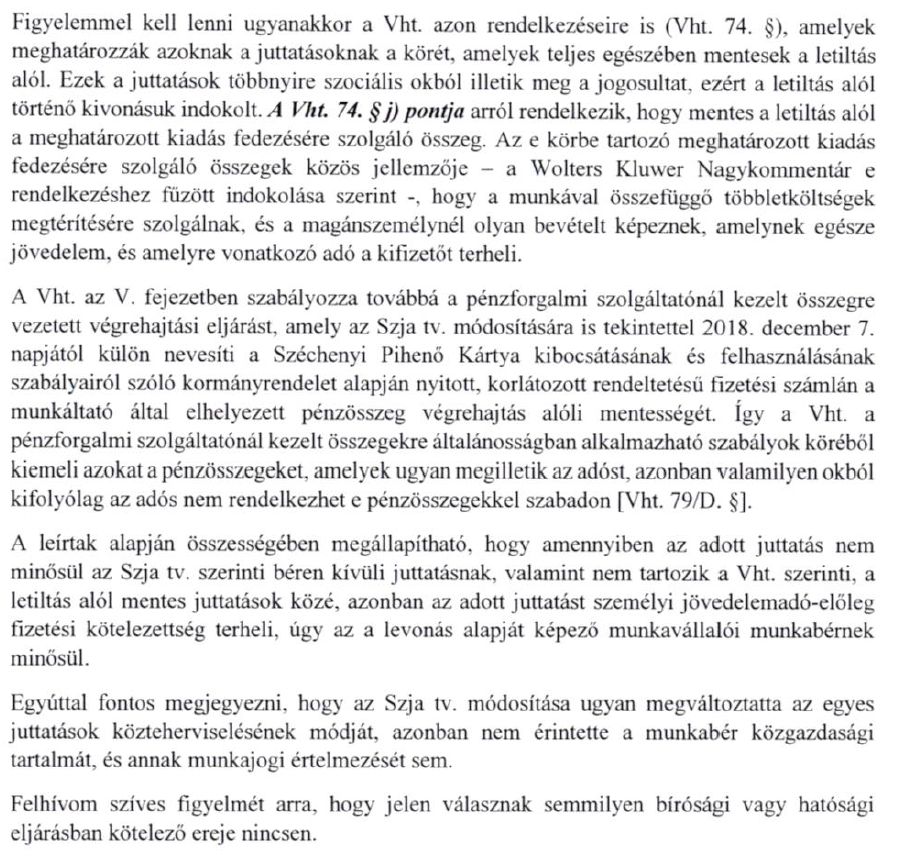 Figyelemmel kell lenni ugyanakkor a Vht. azon rendelkezéseire is (Vht. 74. §), amelyek meghatározzák azoknak a juttatásoknak a körét, amelyek teljes egészében mentesek a letiltás alól. Ezek a juttatások többnyire szociális okból illetik meg a jogosultat, ezért a letiltás alól történő kivonásuk indokolt. A Vht. 74. § j) pontja arról rendelkezik, hogy mentes a letiltás alól a meghatározott kiadás fedezésére szolgáló összeg. Az e körbe tartozó meghatározott kiadás fedezésére szolgáló összegek közös jellemzője – a Wolters Kluwer Nagykommentár e rendelkezéshez fűzött indokolása szerint -, hogy a munkával összefüggő többletköltségek megtérítésére szolgálnak, és a magánszemélynél olyan bevételt képeznek, amelynek egésze jövedelem, és amelyre vonatkozó adó a kifizetőt terheli.

A Vht. az V. fejezetben szabályozza továbbá a pénzforgalmi szolgáltatónál kezelt összegre vezetett végrehajtási eljárást, amely az Szja tv. módosítására is tekintettel 2018. december 7. napjától külön nevesíti a Széchenyi Pihenő Kártya kibocsátásának és felhasználásának szabályairól szóló kormányrendelet alapján nyitott, korlátozott rendeltetésű fizetési számlán a munkáltató által elhelyezett pénzösszeg végrehajtás alóli mentességét. Így a Vht. a pénzforgalmi szolgáltatónál kezelt összegekre általánosságban alkalmazható szabályok köréből kiemeli azokat a pénzösszegeket, amelyek ugyan megilletik az adóst, azonban valamilyen okból kifolyólag az adós nem rendelkezhet e pénzösszegekkel szabadon [Vht. 79/D. §].

A leírtak alapján összességében megállapítható, hogy amennyiben az adott juttatás nem minősül az Szja tv. szerinti béren kívüli juttatásnak, valamint nem tartozik a Vht. szerinti, a letiltás alól mentes juttatások közé, azonban az adott juttatást személyi jövedelemadó-előleg fizetési kötelezettség terheli, úgy az a levonás alapját képező munkavállalói munkabérnek minősül.

Egyúttal fontos megjegyezni, hogy az Szja tv. módosítása ugyan megváltoztatta az egyes juttatások közteherviselésének módját, azonban nem érintette a munkabér közgazdasági tartalmát, és annak munkajogi értelmezését sem.

Felhívom szíves figyelmét arra, hogy jelen válasznak semmilyen bírósági vagy hatósági eljárásban kötelező ereje nincsen.